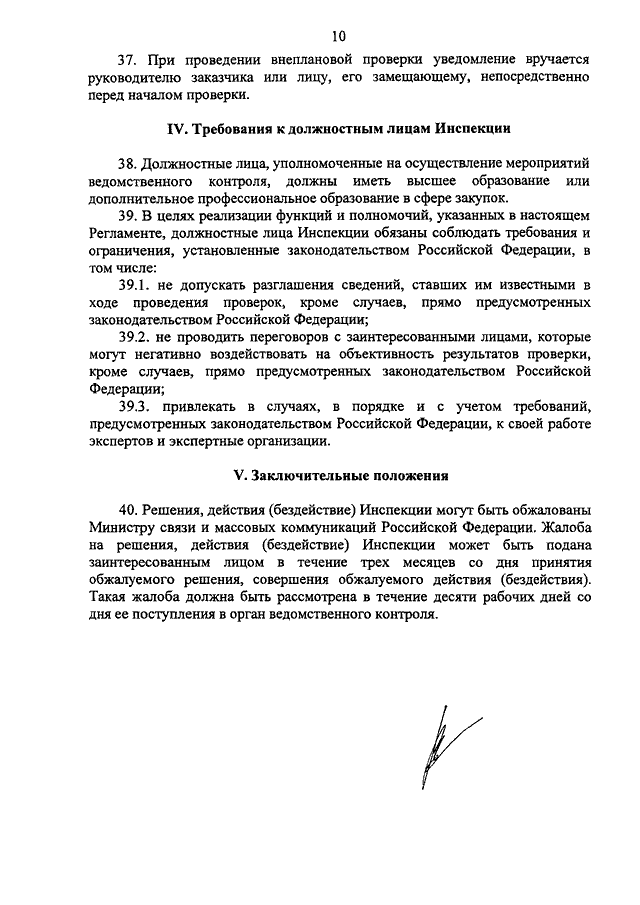 10

37. При проведении внеплановой проверки уведомление вручается руководителю заказчика или лицу, его замещающему, непосредственно перед началом проверки.

IV. Требования к должностным лицам Инспекции

38. Должностные лица, уполномоченные на осуществление мероприятий ведомственного контроля, должны иметь высшее образование или дополнительное профессиональное образование в сфере закупок.

39. В целях реализации функций и полномочий, указанных в настоящем Регламенте, должностные лица Инспекции обязаны соблюдать требования и ограничения, установленные законодательством Российской Федерации, в том числе:

39.1. не допускать разглашения сведений, ставших им известными в ходе проведения проверок, кроме случаев, прямо предусмотренных законодательством Российской Федерации;

39.2. не проводить переговоров с заинтересованными лицами, которые могут негативно воздействовать на объективность результатов проверки, кроме случаев, прямо предусмотренных законодательством Российской Федерации;

39.3. привлекать в случаях, в порядке и с учетом требований, предусмотренных законодательством Российской Федерации, к своей работе экспертов и экспертные организации.

V. Заключительные положения

40. Решения, действия (бездействие) Инспекции могут быть обжалованы Министру связи и массовых коммуникаций Российской Федерации. Жалоба на решения, действия (бездействие) Инспекции может быть подана заинтересованным лицом в течение трех месяцев со дня принятия обжалуемого решения, совершения обжалуемого действия (бездействия). Такая жалоба должна быть рассмотрена в течение десяти рабочих дней со дня ее поступления в орган ведомственного контроля.